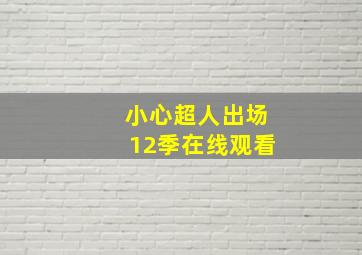 小心超人出场
12季在线观看